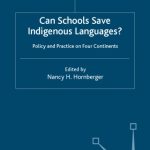 Can Schools Save Indigenous Languages?

Policy and Practice on Four Continents

Edited by
Nancy H. Hornberger